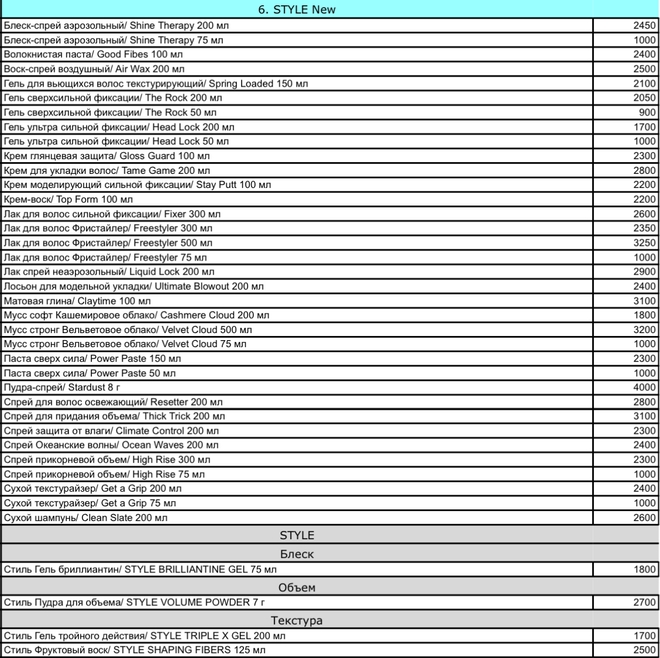 | 6. STYLE New | |
|---|---|
| Блеск-спрей аэрозольный/ Shine Therapy 200 мл | 2450 |
| Блеск-спрей аэрозольный/ Shine Therapy 75 мл | 1000 |
| Волокнистая паста/ Good Fibes 100 мл | 2400 |
| Воск-спрей воздушный/ Air Wax 200 мл | 2500 |
| Гель для вьющихся волос текстурирующий/ Spring Loaded 150 мл | 2100 |
| Гель сверхсильной фиксации/ The Rock 200 мл | 2050 |
| Гель сверхсильной фиксации/ The Rock 50 мл | 900 |
| Гель ультра сильной фиксации/ Head Lock 200 мл | 1700 |
| Гель ультра сильной фиксации/ Head Lock 50 мл | 1000 |
| Крем глянцевая защита/ Gloss Guard 100 мл | 2300 |
| Крем для укладки волос/ Tame Game 200 мл | 2800 |
| Крем моделирующий сильной фиксации/ Stay Putt 100 мл | 2200 |
| Крем-воск/ Top Form 100 мл | 2200 |
| Лак для волос сильной фиксации/ Fixer 300 мл | 2600 |
| Лак для волос Фристайлер/ Freestyler 300 мл | 2350 |
| Лак для волос Фристайлер/ Freestyler 500 мл | 3250 |
| Лак для волос Фристайлер/ Freestyler 75 мл | 1000 |
| Лак спрей неаэрозольный/ Liquid Lock 200 мл | 2900 |
| Лосьон для модельной укладки/ Ultimate Blowout 200 мл | 2400 |
| Матовая глина/ Claytime 100 мл | 3100 |
| Мусс софт Кашемировое облако/ Cashmere Cloud 200 мл | 1800 |
| Мусс стронг Вельветовое облако/ Velvet Cloud 500 мл | 3200 |
| Мусс стронг Вельветовое облако/ Velvet Cloud 75 мл | 1000 |
| Паста сверх сила/ Power Paste 150 мл | 2300 |
| Паста сверх сила/ Power Paste 50 мл | 1000 |
| Пудра-спрей/ Stardust 8 г | 4000 |
| Спрей для волос освежающий/ Resetter 200 мл | 2800 |
| Спрей для придания объема/ Thick Trick 200 мл | 3100 |
| Спрей защита от влаги/ Climate Control 200 мл | 2300 |
| Спрей Океанские волны/ Ocean Waves 200 мл | 2400 |
| Спрей прикорневой объем/ High Rise 300 мл | 2300 |
| Спрей прикорневой объем/ High Rise 75 мл | 1000 |
| Сухой текстурайзер/ Get a Grip 200 мл | 2400 |
| Сухой текстурайзер/ Get a Grip 75 мл | 1000 |
| Сухой шампунь/ Clean Slate 200 мл | 2600 |
| STYLE | |
| Блеск | |
| Стиль Гель бриллиантин/ STYLE BRILLIANTINE GEL 75 мл | 1800 |
| Объем | |
| Стиль Пудра для объема/ STYLE VOLUME POWDER 7 г | 2700 |
| Текстура | |
| Стиль Гель тройного действия/ STYLE TRIPLE X GEL 200 мл | 1700 |
| Стиль Фруктовый воск/ STYLE SHAPING FIBERS 125 мл | 2500 |